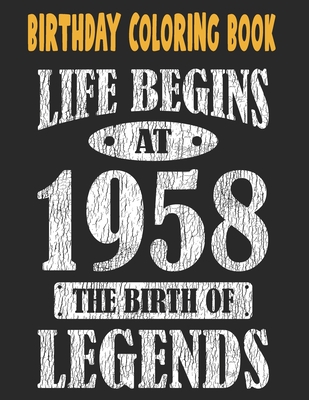 BIRTHDAY COLORING BOOK

LIFE BEGINS

AT

1958

THE BIRTH OF

LEGENDS